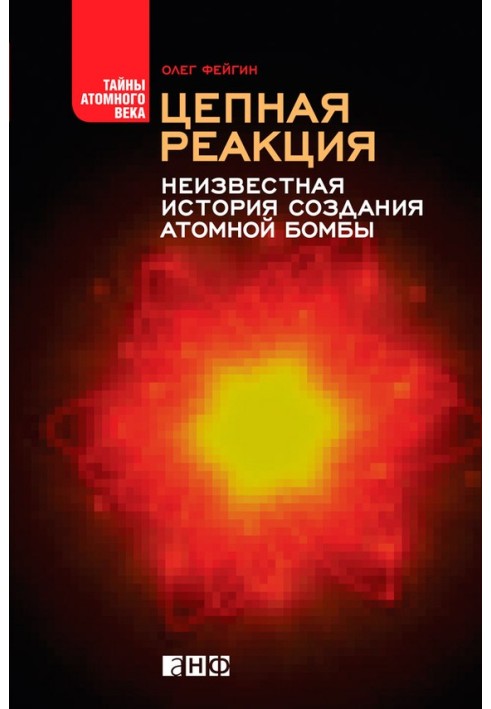 ТАЙНЫ АТОМНОГО ВЕКА

ОЛЕГ ФЕЙГИН

ЦЕПНАЯ РЕАКЦИЯ

НЕИЗВЕСТНАЯ ИСТОРИЯ СОЗДАНИЯ АТОМНОЙ БОМБЫ

анф